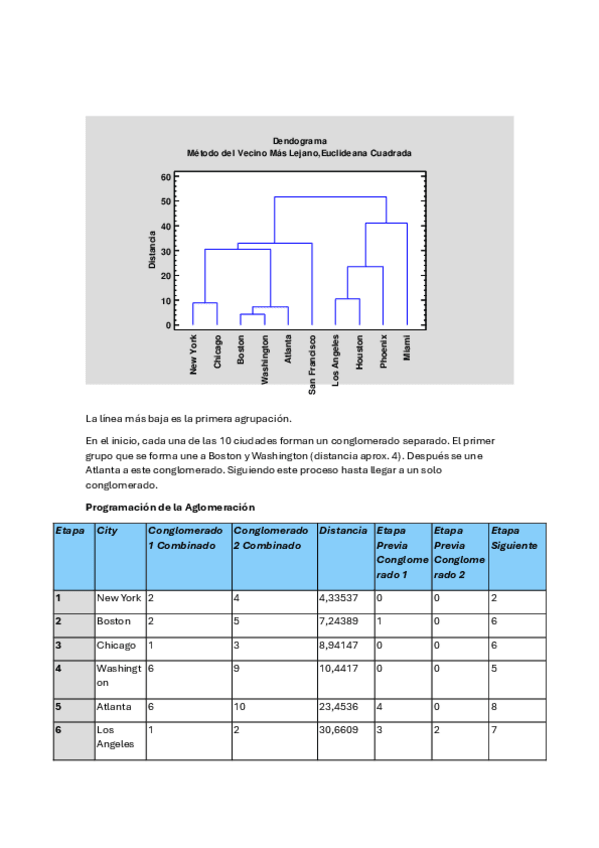 Dendograma
Método del Vecino Más Lejano,Euclideana Cuadrada

Distancia

60
50
40
30
20
10
0

New York
Chicago
Boston
Washington
Atlanta
San Francisco
Los Angeles
Houston
Phoenix
Miami

La línea más baja es la primera agrupación.

En el inicio, cada una de las 10 ciudades forman un conglomerado separado. El primer grupo que se forma une a Boston y Washington (distancia aprox. 4). Después se une Atlanta a este conglomerado. Siguiendo este proceso hasta llegar a un solo conglomerado.

Programación de la Aglomeración

| Etapa | City | Conglomerado 1 Combinado | Conglomerado 2 Combinado | Distancia | Etapa Previa Conglomerado 1 | Etapa Previa Conglomerado 2 | Etapa Siguiente |
|---|---|---|---|---|---|---|---|
| 1 | New York | 2 | 4 | 4,33537 | 0 | 0 | 2 |
| 2 | Boston | 2 | 5 | 7,24389 | 1 | 0 | 6 |
| 3 | Chicago | 1 | 3 | 8,94147 | 0 | 0 | 6 |
| 4 | Washington | 6 | 9 | 10,4417 | 0 | 0 | 5 |
| 5 | Atlanta | 6 | 10 | 23,4536 | 4 | 0 | 8 |
| 6 | Los Angeles | 1 | 2 | 30,6609 | 3 | 2 | 7 |